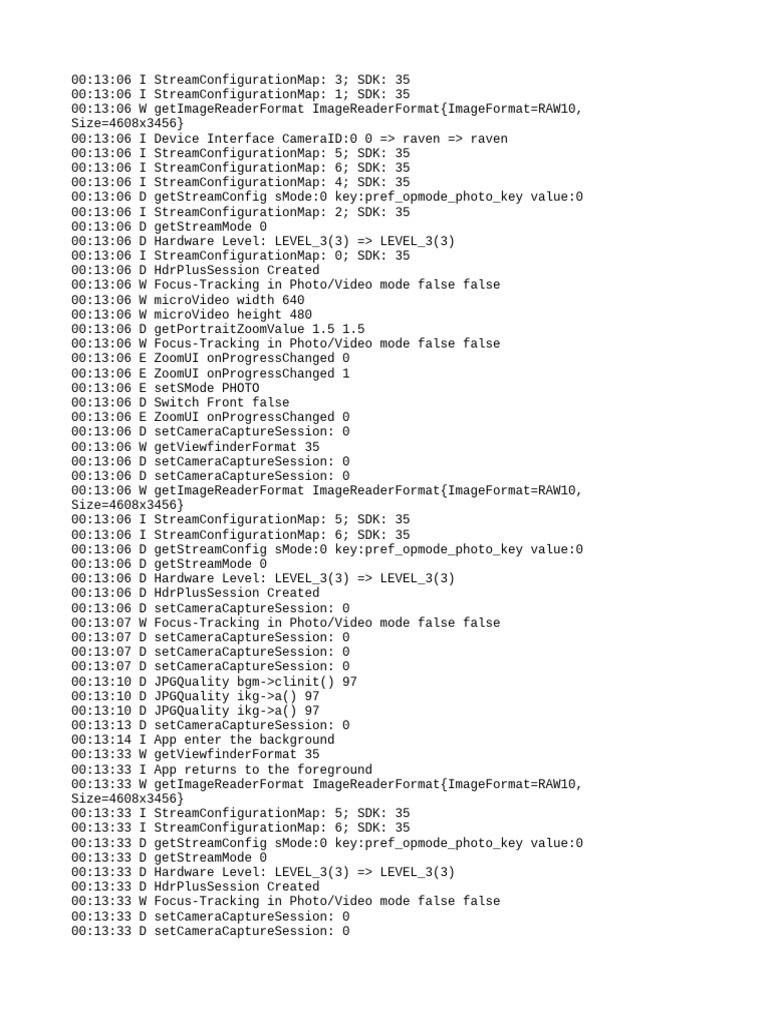 00:13:06 I StreamConfigurationMap: 3; SDK: 35
00:13:06 I StreamConfigurationMap: 1; SDK: 35
00:13:06 W getImageReaderFormat ImageReaderFormat{ImageFormat=RAW10, Size=4608x3456}
00:13:06 I Device Interface CameraID:0 0 => raven => raven
00:13:06 I StreamConfigurationMap: 5; SDK: 35
00:13:06 I StreamConfigurationMap: 6; SDK: 35
00:13:06 I StreamConfigurationMap: 4; SDK: 35
00:13:06 D getStreamConfig sMode:0 key:pref_opmode_photo_key value:0
00:13:06 I StreamConfigurationMap: 2; SDK: 35
00:13:06 D getStreamMode 0
00:13:06 D Hardware Level: LEVEL_3(3) => LEVEL_3(3)
00:13:06 I StreamConfigurationMap: 0; SDK: 35
00:13:06 D HdrPlusSession Created
00:13:06 W Focus-Tracking in Photo/Video mode false false
00:13:06 W microVideo width 640
00:13:06 W microVideo height 480
00:13:06 D getPortraitZoomValue 1.5 1.5
00:13:06 W Focus-Tracking in Photo/Video mode false false
00:13:06 E ZoomUI onProgressChanged 0
00:13:06 E ZoomUI onProgressChanged 1
00:13:06 E setSMode PHOTO
00:13:06 D Switch Front false
00:13:06 E ZoomUI onProgressChanged 0
00:13:06 D setCameraCaptureSession: 0
00:13:06 W getViewfinderFormat 35
00:13:06 D setCameraCaptureSession: 0
00:13:06 D setCameraCaptureSession: 0
00:13:06 W getImageReaderFormat ImageReaderFormat{ImageFormat=RAW10, Size=4608x3456}
00:13:06 I StreamConfigurationMap: 5; SDK: 35
00:13:06 I StreamConfigurationMap: 6; SDK: 35
00:13:06 D getStreamConfig sMode:0 key:pref_opmode_photo_key value:0
00:13:06 D getStreamMode 0
00:13:06 D Hardware Level: LEVEL_3(3) => LEVEL_3(3)
00:13:06 D HdrPlusSession Created
00:13:06 D setCameraCaptureSession: 0
00:13:07 W Focus-Tracking in Photo/Video mode false false
00:13:07 D setCameraCaptureSession: 0
00:13:07 D setCameraCaptureSession: 0
00:13:07 D setCameraCaptureSession: 0
00:13:10 D JPGQuality bgm->clinit() 97
00:13:10 D JPGQuality ikg->a() 97
00:13:10 D JPGQuality ikg->a() 97
00:13:13 D setCameraCaptureSession: 0
00:13:14 I App enter the background
00:13:33 W getViewfinderFormat 35
00:13:33 I App returns to the foreground
00:13:33 W getImageReaderFormat ImageReaderFormat{ImageFormat=RAW10, Size=4608x3456}
00:13:33 I StreamConfigurationMap: 5; SDK: 35
00:13:33 I StreamConfigurationMap: 6; SDK: 35
00:13:33 D getStreamConfig sMode:0 key:pref_opmode_photo_key value:0
00:13:33 D getStreamMode 0
00:13:33 D Hardware Level: LEVEL_3(3) => LEVEL_3(3)
00:13:33 D HdrPlusSession Created
00:13:33 W Focus-Tracking in Photo/Video mode false false
00:13:33 D setCameraCaptureSession: 0
00:13:33 D setCameraCaptureSession: 0